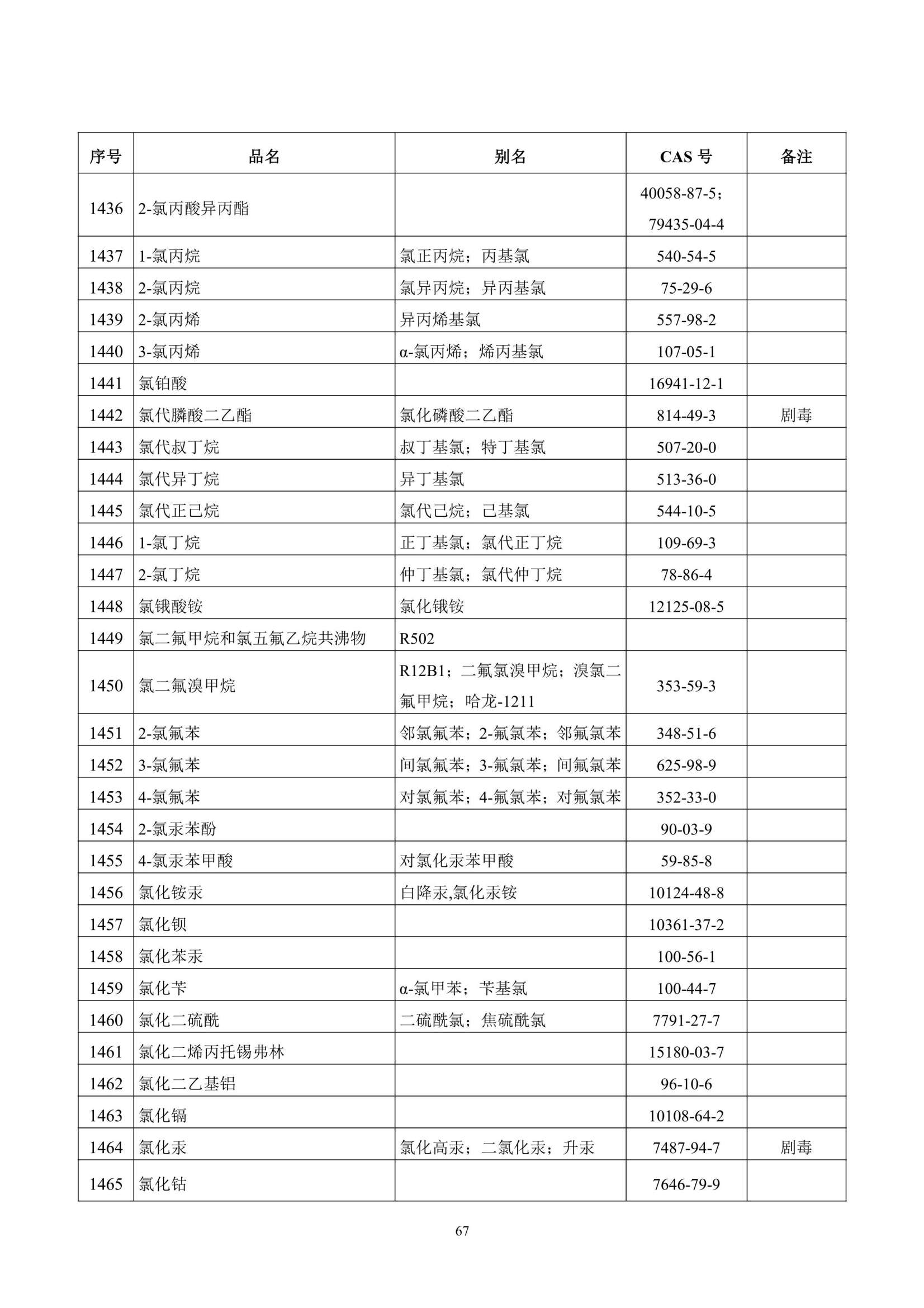 | 序号 | 品名 | 别名 | CAS号 | 备注 |
|---|---|---|---|---|
| 1436 | 2-氯丙酸异丙酯 |  | 40058-87-5；79435-04-4 |  |
| 1437 | 1-氯丙烷 | 氯正丙烷；丙基氯 | 540-54-5 |  |
| 1438 | 2-氯丙烷 | 氯异丙烷；异丙基氯 | 75-29-6 |  |
| 1439 | 2-氯丙烯 | 异丙烯基氯 | 557-98-2 |  |
| 1440 | 3-氯丙烯 | α-氯丙烯；烯丙基氯 | 107-05-1 |  |
| 1441 | 氯铂酸 |  | 16941-12-1 |  |
| 1442 | 氯代膦酸二乙酯 | 氯化磷酸二乙酯 | 814-49-3 | 剧毒 |
| 1443 | 氯代叔丁烷 | 叔丁基氯；特丁基氯 | 507-20-0 |  |
| 1444 | 氯代异丁烷 | 异丁基氯 | 513-36-0 |  |
| 1445 | 氯代正己烷 | 氯代己烷；己基氯 | 544-10-5 |  |
| 1446 | 1-氯丁烷 | 正丁基氯；氯代正丁烷 | 109-69-3 |  |
| 1447 | 2-氯丁烷 | 仲丁基氯；氯代仲丁烷 | 78-86-4 |  |
| 1448 | 氯锇酸铵 | 氯化锇铵 | 12125-08-5 |  |
| 1449 | 氯二氟甲烷和氯五氟乙烷共沸物 | R502 |  |  |
| 1450 | 氯二氟溴甲烷 | R12B1；二氟氯溴甲烷；溴氯二氟甲烷；哈龙-1211 | 353-59-3 |  |
| 1451 | 2-氯氟苯 | 邻氯氟苯；2-氟氯苯；邻氟氯苯 | 348-51-6 |  |
| 1452 | 3-氯氟苯 | 间氯氟苯；3-氟氯苯；间氟氯苯 | 625-98-9 |  |
| 1453 | 4-氯氟苯 | 对氯氟苯；4-氟氯苯；对氟氯苯 | 352-33-0 |  |
| 1454 | 2-氯汞苯酚 |  | 90-03-9 |  |
| 1455 | 4-氯汞苯甲酸 | 对氯化汞苯甲酸 | 59-85-8 |  |
| 1456 | 氯化铵汞 | 白降汞,氯化汞铵 | 10124-48-8 |  |
| 1457 | 氯化钡 |  | 10361-37-2 |  |
| 1458 | 氯化苯汞 |  | 100-56-1 |  |
| 1459 | 氯化苄 | α-氯甲苯；苄基氯 | 100-44-7 |  |
| 1460 | 氯化二硫酰 | 二硫酰氯；焦硫酰氯 | 7791-27-7 |  |
| 1461 | 氯化二烯丙托锡弗林 |  | 15180-03-7 |  |
| 1462 | 氯化二乙基铝 |  | 96-10-6 |  |
| 1463 | 氯化镉 |  | 10108-64-2 |  |
| 1464 | 氯化汞 | 氯化高汞；二氯化汞；升汞 | 7487-94-7 | 剧毒 |
| 1465 | 氯化钴 |  | 7646-79-9 |  |

67